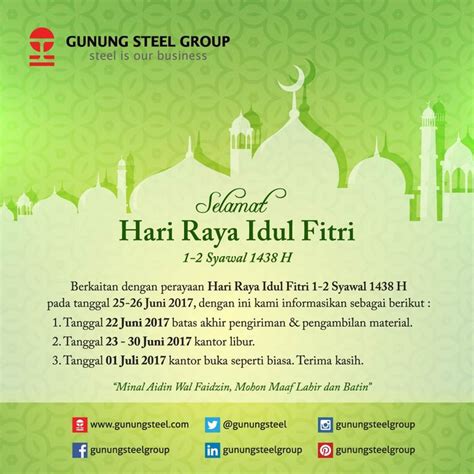 GUNUNG STEEL GROUP
steel is our business

Selamat
Hari Raya Idul Fitri
1-2 Syawal 1438 H

Berkaitan dengan perayaan Hari Raya Idul Fitri 1-2 Syawal 1438 H pada tanggal 25-26 Juni 2017, dengan ini kami informasikan sebagai berikut :

1. Tanggal 22 Juni 2017 batas akhir pengiriman & pengambilan material.
2. Tanggal 23 - 30 Juni 2017 kantor libur.
3. Tanggal 01 Juli 2017 kantor buka seperti biasa. Terima kasih.

"Minal Aidin Wal Faidzin, Mohon Maaf Lahir dan Batin"

www.gunungsteel.com
@gunungsteel
gunungsteelgroup
gunungsteelgroup
gunungsteelgroup
gunungsteelgroup